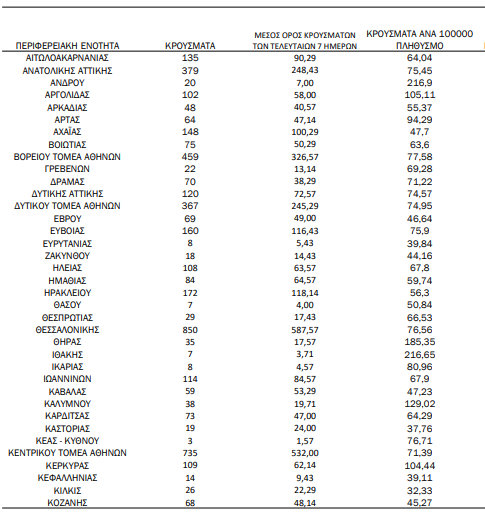 | ΠΕΡΙΦΕΡΕΙΑΚΗ ΕΝΟΤΗΤΑ | ΚΡΟΥΣΜΑΤΑ | ΜΕΣΟΣ ΟΡΟΣ ΚΡΟΥΣΜΑΤΩΝ ΤΩΝ ΤΕΛΕΥΤΑΙΩΝ 7 ΗΜΕΡΩΝ | ΚΡΟΥΣΜΑΤΑ ΑΝΑ 100000 ΠΛΗΘΥΣΜΟ |
|---|---|---|---|
| ΑΙΤΩΛΟΑΚΑΡΝΑΝΙΑΣ | 135 | 90,29 | 64,04 |
| ΑΝΑΤΟΛΙΚΗΣ ΑΤΤΙΚΗΣ | 379 | 248,43 | 75,45 |
| ΑΝΔΡΟΥ | 20 | 7,00 | 216,9 |
| ΑΡΓΟΛΙΔΑΣ | 102 | 58,00 | 105,11 |
| ΑΡΚΑΔΙΑΣ | 48 | 40,57 | 55,37 |
| ΑΡΤΑΣ | 64 | 47,14 | 94,29 |
| ΑΧΑΪΑΣ | 148 | 100,29 | 47,7 |
| ΒΟΙΩΤΙΑΣ | 75 | 50,29 | 63,6 |
| ΒΟΡΕΙΟΥ ΤΟΜΕΑ ΑΘΗΝΩΝ | 459 | 326,57 | 77,58 |
| ΓΡΕΒΕΝΩΝ | 22 | 13,14 | 69,28 |
| ΔΡΑΜΑΣ | 70 | 38,29 | 71,22 |
| ΔΥΤΙΚΗΣ ΑΤΤΙΚΗΣ | 120 | 72,57 | 74,57 |
| ΔΥΤΙΚΟΥ ΤΟΜΕΑ ΑΘΗΝΩΝ | 367 | 245,29 | 74,95 |
| ΕΒΡΟΥ | 69 | 49,00 | 46,64 |
| ΕΥΒΟΙΑΣ | 160 | 116,43 | 75,9 |
| ΕΥΡΥΤΑΝΙΑΣ | 8 | 5,43 | 39,84 |
| ΖΑΚΥΝΘΟΥ | 18 | 14,43 | 44,16 |
| ΗΛΕΙΑΣ | 108 | 63,57 | 67,8 |
| ΗΜΑΘΙΑΣ | 84 | 64,57 | 59,74 |
| ΗΡΑΚΛΕΙΟΥ | 172 | 118,14 | 56,3 |
| ΘΑΣΟΥ | 7 | 4,00 | 50,84 |
| ΘΕΣΠΡΩΤΙΑΣ | 29 | 17,43 | 66,53 |
| ΘΕΣΣΑΛΟΝΙΚΗΣ | 850 | 587,57 | 76,56 |
| ΘΗΡΑΣ | 35 | 17,57 | 185,35 |
| ΙΘΑΚΗΣ | 7 | 3,71 | 216,65 |
| ΙΚΑΡΙΑΣ | 8 | 4,57 | 80,96 |
| ΙΩΑΝΝΙΝΩΝ | 114 | 84,57 | 67,9 |
| ΚΑΒΑΛΑΣ | 59 | 53,29 | 47,23 |
| ΚΑΛΥΜΝΟΥ | 38 | 19,71 | 129,02 |
| ΚΑΡΔΙΤΣΑΣ | 73 | 47,00 | 64,29 |
| ΚΑΣΤΟΡΙΑΣ | 19 | 24,00 | 37,76 |
| ΚΕΑΣ - ΚΥΘΝΟΥ | 3 | 1,57 | 76,71 |
| ΚΕΝΤΡΙΚΟΥ ΤΟΜΕΑ ΑΘΗΝΩΝ | 735 | 532,00 | 71,39 |
| ΚΕΡΚΥΡΑΣ | 109 | 62,14 | 104,44 |
| ΚΕΦΑΛΛΗΝΙΑΣ | 14 | 9,43 | 39,11 |
| ΚΙΛΚΙΣ | 26 | 22,29 | 32,33 |
| ΚΟΖΑΝΗΣ | 68 | 48,14 | 45,27 |